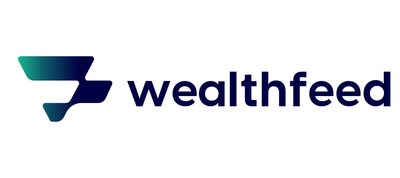 wealthfeed